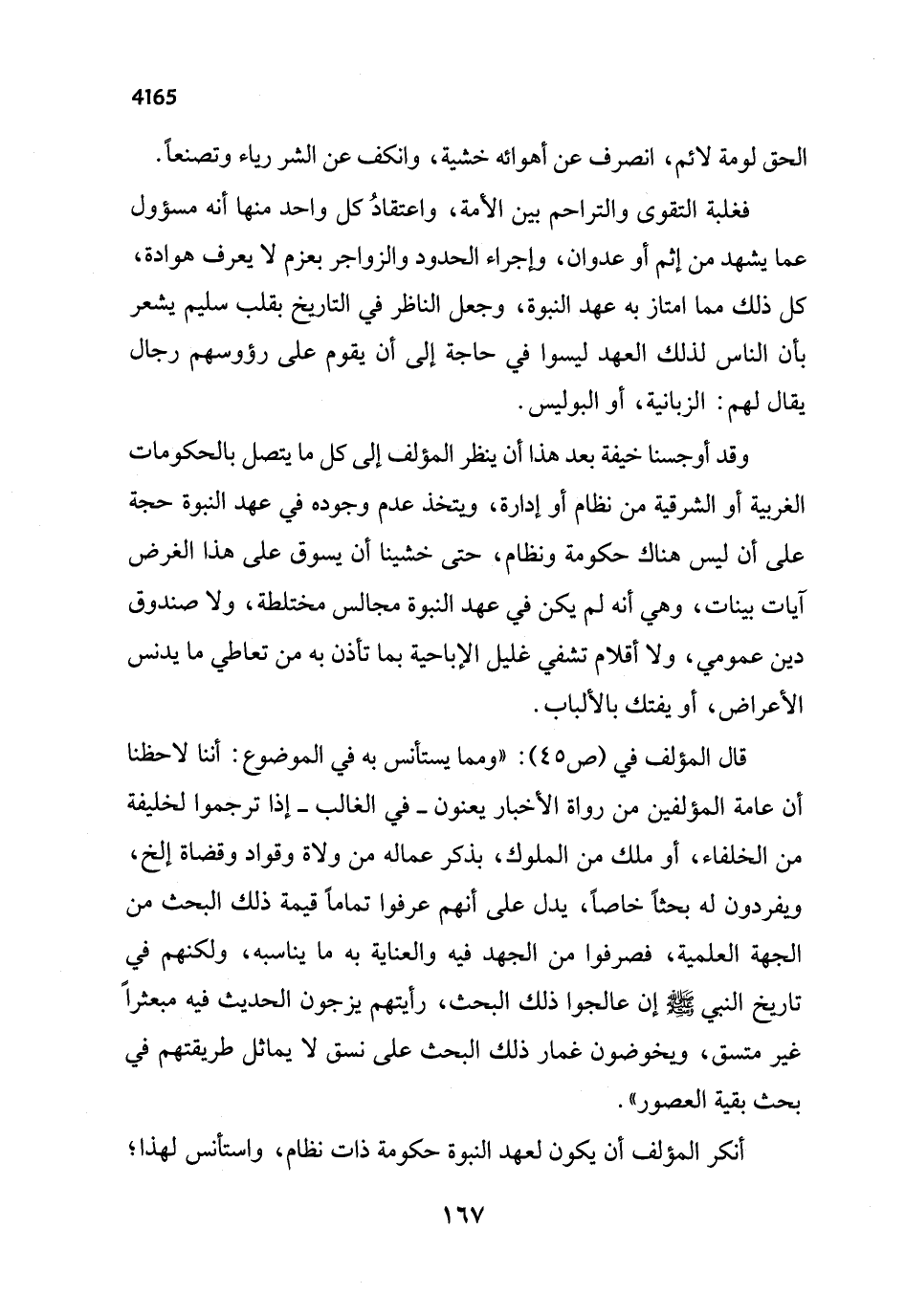 4165

الحق لومة لائم، انصرف عن أهوائه خشية، وانكف عن الشر رياء وتصنعاً.

فغلبة التقوى والتراحم بين الأمة، واعتقادُ كل واحد منها أنه مسؤول عما يشهد من إثم أو عدوان، وإجراء الحدود والزواجر بعزم لا يعرف هوادة، كل ذلك مما امتاز به عهد النبوة، وجعل الناظر في التاريخ بقلب سليم يشعر بأن الناس لذلك العهد ليسوا في حاجة إلى أن يقوم على رؤوسهم رجال يقال لهم: الزبانية، أو البوليس.

وقد أوجسنا خيفة بعد هذا أن ينظر المؤلف إلى كل ما يتصل بالحكومات الغربية أو الشرقية من نظام أو إدارة، ويتخذ عدم وجوده في عهد النبوة حجة على أن ليس هناك حكومة ونظام، حتى خشينا أن يسوق على هذا الغرض آيات بينات، وهي أنه لم يكن في عهد النبوة مجالس مختلطة، ولا صندوق دين عمومي، ولا أقلام تشفي غليل الإباحية بما تأذن به من تعاطي ما يدنس الأعراض، أو يفتك بالألباب.

قال المؤلف في (ص٤٥): «ومما يستأنس به في الموضوع: أننا لاحظنا أن عامة المؤلفين من رواة الأخبار يعنون ـ في الغالب ـ إذا ترجموا لخليفة من الخلفاء، أو ملك من الملوك، بذكر عماله من ولاة وقواد وقضاة إلخ، ويفردون له بحثاً خاصاً، يدل على أنهم عرفوا تماماً قيمة ذلك البحث من الجهة العلمية، فصرفوا من الجهد فيه والعناية به ما يناسبه، ولكنهم في تاريخ النبي ﷺ إن عالجوا ذلك البحث، رأيتهم يزجون الحديث فيه مبعثراً غير متسق، ويخوضون غمار ذلك البحث على نسق لا يماثل طريقتهم في بحث بقية العصور».

أنكر المؤلف أن يكون لعهد النبوة حكومة ذات نظام، واستأنس لهذا؛

١٦٧